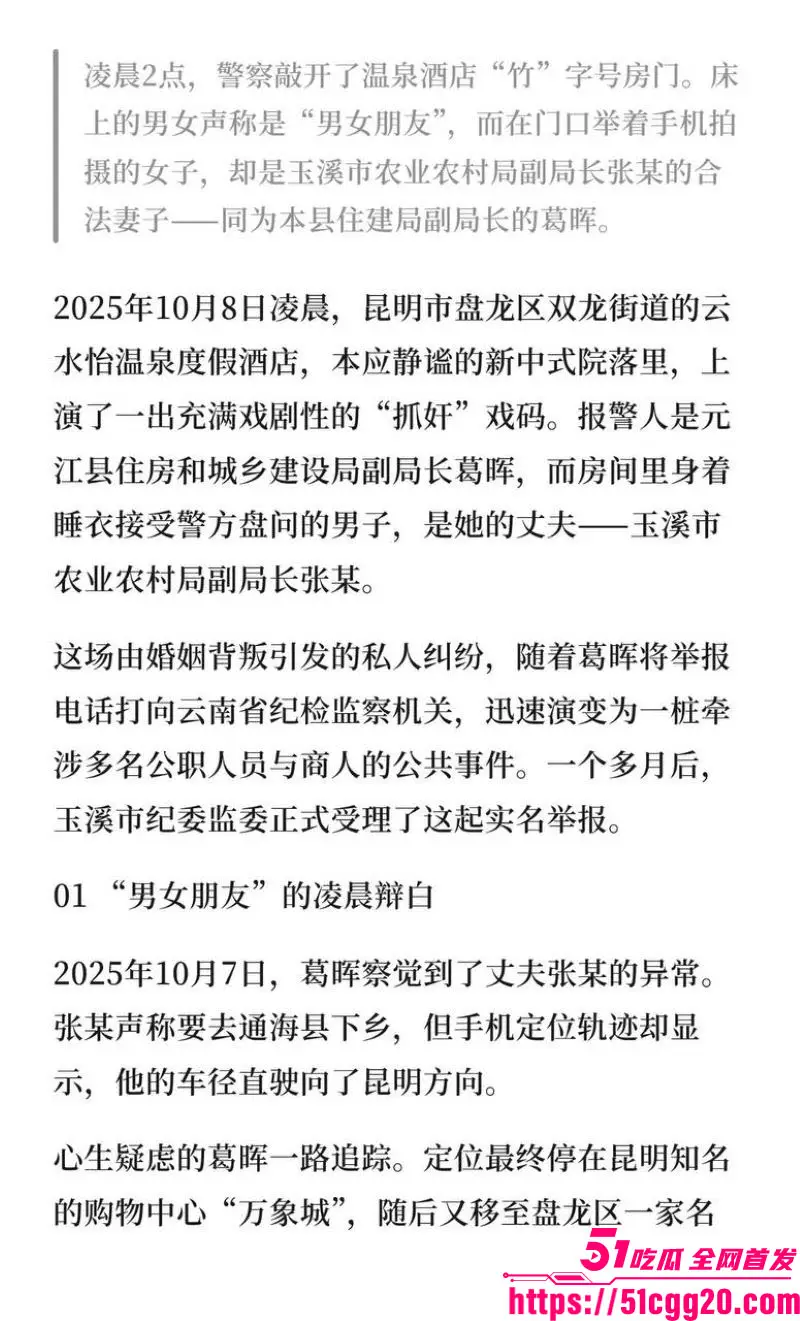 凌晨2点，警察敲开了温泉酒店“竹”字号房门。床上的男女声称是“男女朋友”，而在门口举着手机拍摄的女子，却是玉溪市农业农村局副局长张某的合法妻子——同为本县住建局副局长的葛晖。

2025年10月8日凌晨，昆明市盘龙区双龙街道的云水怡温泉度假酒店，本应静谧的新中式院落里，上演了一出充满戏剧性的“抓奸”戏码。报警人是元江县住房和城乡建设局副局长葛晖，而房间里身着睡衣接受警方盘问的男子，是她的丈夫——玉溪市农业农村局副局长张某。

这场由婚姻背叛引发的私人纠纷，随着葛晖将举报电话打向云南省纪检监察机关，迅速演变为一桩牵涉多名公职人员与商人的公共事件。一个多月后，玉溪市纪委监委正式受理了这起实名举报。

01 “男女朋友”的凌晨辩白

2025年10月7日，葛晖察觉到了丈夫张某的异常。张某声称要去通海县下乡，但手机定位轨迹却显示，他的车径直驶向了昆明方向。

心生疑虑的葛晖一路追踪。定位最终停在昆明知名的购物中心“万象城”，随后又移至盘龙区一家名

51吃瓜 全网首发
https://51cgg20.com